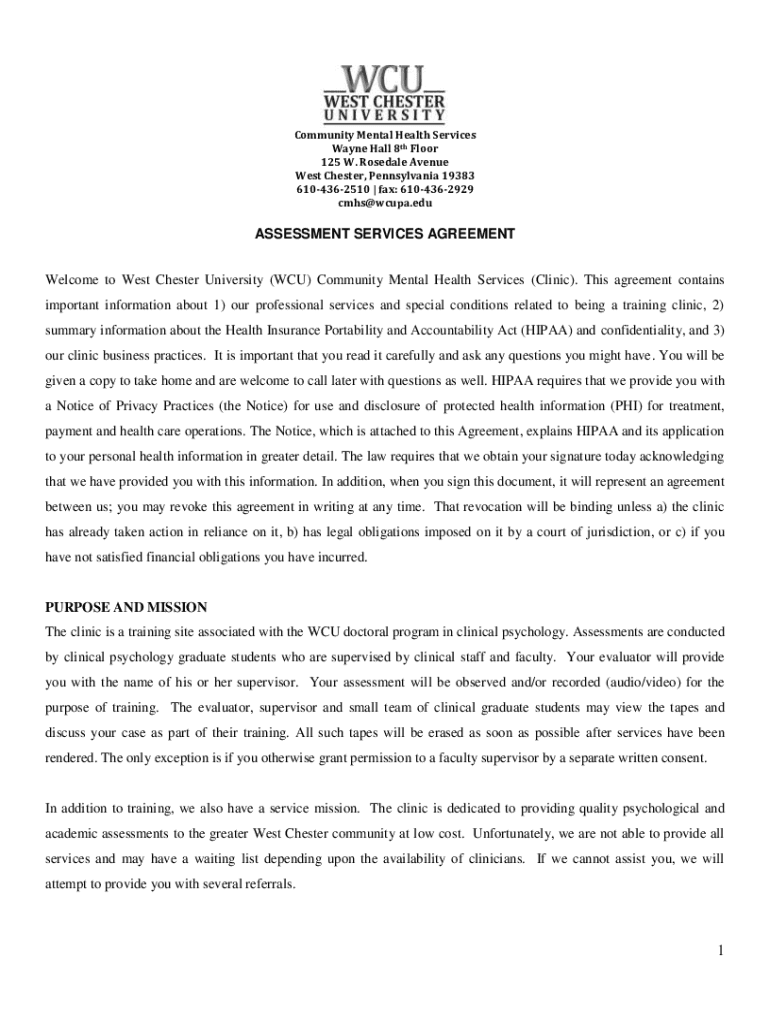 WCU
WEST CHESTER
UNIVERSITY

Community Mental Health Services
Wayne Hall 8th Floor
125 W. Rosedale Avenue
West Chester, Pennsylvania 19383
610-436-2510 | fax: 610-436-2929
cmhs@wcupa.edu

ASSESSMENT SERVICES AGREEMENT

Welcome to West Chester University (WCU) Community Mental Health Services (Clinic). This agreement contains important information about 1) our professional services and special conditions related to being a training clinic, 2) summary information about the Health Insurance Portability and Accountability Act (HIPAA) and confidentiality, and 3) our clinic business practices. It is important that you read it carefully and ask any questions you might have. You will be given a copy to take home and are welcome to call later with questions as well. HIPAA requires that we provide you with a Notice of Privacy Practices (the Notice) for use and disclosure of protected health information (PHI) for treatment, payment and health care operations. The Notice, which is attached to this Agreement, explains HIPAA and its application to your personal health information in greater detail. The law requires that we obtain your signature today acknowledging that we have provided you with this information. In addition, when you sign this document, it will represent an agreement between us; you may revoke this agreement in writing at any time. That revocation will be binding unless a) the clinic has already taken action in reliance on it, b) has legal obligations imposed on it by a court of jurisdiction, or c) if you have not satisfied financial obligations you have incurred.

PURPOSE AND MISSION
The clinic is a training site associated with the WCU doctoral program in clinical psychology. Assessments are conducted by clinical psychology graduate students who are supervised by clinical staff and faculty. Your evaluator will provide you with the name of his or her supervisor. Your assessment will be observed and/or recorded (audio/video) for the purpose of training. The evaluator, supervisor and small team of clinical graduate students may view the tapes and discuss your case as part of their training. All such tapes will be erased as soon as possible after services have been rendered. The only exception is if you otherwise grant permission to a faculty supervisor by a separate written consent.

In addition to training, we also have a service mission. The clinic is dedicated to providing quality psychological and academic assessments to the greater West Chester community at low cost. Unfortunately, we are not able to provide all services and may have a waiting list depending upon the availability of clinicians. If we cannot assist you, we will attempt to provide you with several referrals.

1